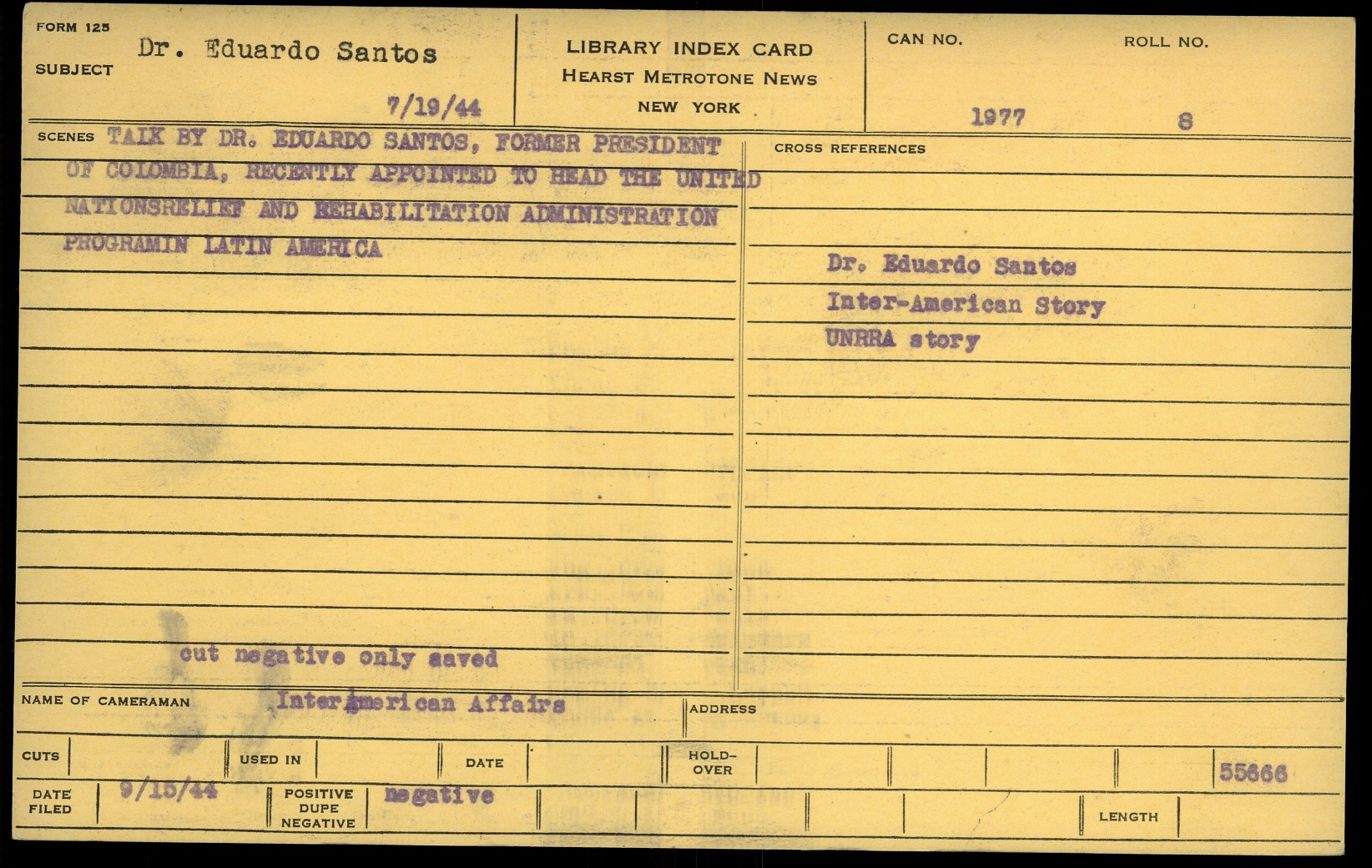 FORM 125
SUBJECT Dr. Eduardo Santos

7/19/44

LIBRARY INDEX CARD
HEARST METROTONE NEWS
NEW YORK

CAN NO.
1977

ROLL NO.
8

SCENES TALK BY DR. EDUARDO SANTOS, FORMER PRESIDENT OF COLOMBIA, RECENTLY APPOINTED TO HEAD THE UNITED NATIONSRELIEF AND REHABILITATION ADMINISTRATION PROGRAMIN LATIN AMERICA

cut negative only saved

CROSS REFERENCES

Dr. Eduardo Santos
Inter-American Story
UNRRA story

NAME OF CAMERAMAN Inter-American Affairs

ADDRESS

CUTS

USED IN

DATE

HOLD-OVER

55666

DATE FILED 9/15/44

POSITIVE DUPE NEGATIVE negative

LENGTH